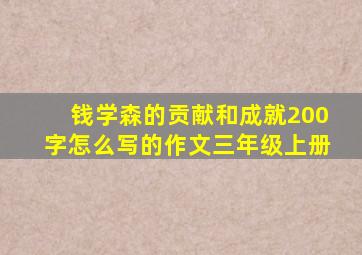 钱学森的贡献和成就200字怎么写的作文三年级上册